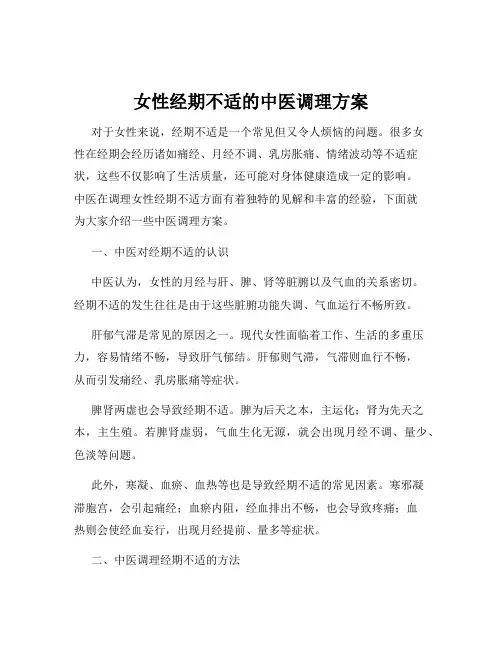 女性经期不适的中医调理方案

对于女性来说，经期不适是一个常见但又令人烦恼的问题。很多女性在经期会经历诸如痛经、月经不调、乳房胀痛、情绪波动等不适症状，这些不仅影响了生活质量，还可能对身体健康造成一定的影响。中医在调理女性经期不适方面有着独特的见解和丰富的经验，下面就为大家介绍一些中医调理方案。

一、中医对经期不适的认识

中医认为，女性的月经与肝、脾、肾等脏腑以及气血的关系密切。经期不适的发生往往是由于这些脏腑功能失调、气血运行不畅所致。

肝郁气滞是常见的原因之一。现代女性面临着工作、生活的多重压力，容易情绪不畅，导致肝气郁结。肝郁则气滞，气滞则血行不畅，从而引发痛经、乳房胀痛等症状。

脾肾两虚也会导致经期不适。脾为后天之本，主运化；肾为先天之本，主生殖。若脾肾虚弱，气血生化无源，就会出现月经不调、量少、色淡等问题。

此外，寒凝、血瘀、血热等也是导致经期不适的常见因素。寒邪凝滞胞宫，会引起痛经；血瘀内阻，经血排出不畅，也会导致疼痛；血热则会使经血妄行，出现月经提前、量多等症状。

二、中医调理经期不适的方法